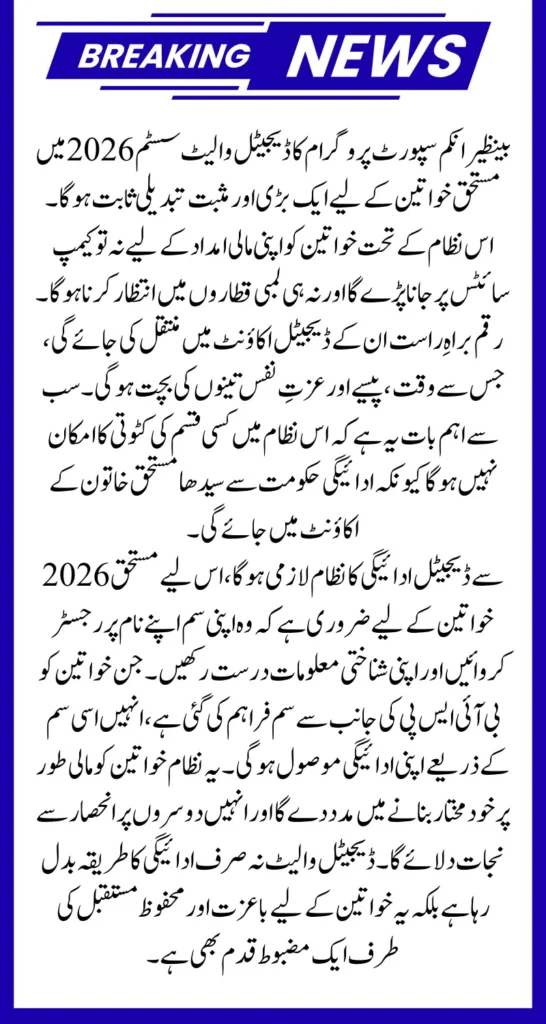 BREAKING NEWS

بینظیر انکم سپورٹ پروگرام کا ڈیجیٹل والیٹ سسٹم 2026 میں مستحق خواتین کے لیے ایک بڑی اور مثبت تبدیلی ثابت ہوگا۔ اس نظام کے تحت خواتین کو اپنی مالی امداد کے لیے نہ تو کیمپ سائٹس پر جانا پڑے گا اور نہ ہی لمبی قطاروں میں انتظار کرنا ہوگا۔ رقم براہِ راست ان کے ڈیجیٹل اکاؤنٹ میں منتقل کی جائے گی، جس سے وقت، پیسے اور عزتِ نفس تینوں کی بچت ہوگی۔ سب سے اہم بات یہ ہے کہ اس نظام میں کسی قسم کی کٹوتی کا امکان نہیں ہوگا کیونکہ ادائیگی حکومت سے سیدھا مستحق خاتون کے اکاؤنٹ میں جائے گی۔

2026 سے ڈیجیٹل ادائیگی کا نظام لازمی ہوگا، اس لیے مستحق خواتین کے لیے ضروری ہے کہ وہ اپنی سم اپنے نام پر رجسٹر کروائیں اور اپنی شناختی معلومات درست رکھیں۔ جن خواتین کو بی آئی ایس پی کی جانب سے سم فراہم کی گئی ہے، انہیں اسی سم کے ذریعے اپنی ادائیگی موصول ہوگی۔ یہ نظام خواتین کو مالی طور پر خود مختار بنانے میں مدد دے گا اور انہیں دوسروں پر انحصار سے نجات دلائے گا۔ ڈیجیٹل والیٹ نہ صرف ادائیگی کا طریقہ بدل رہا ہے بلکہ یہ خواتین کے لیے باعزت اور محفوظ مستقبل کی طرف ایک مضبوط قدم بھی ہے۔